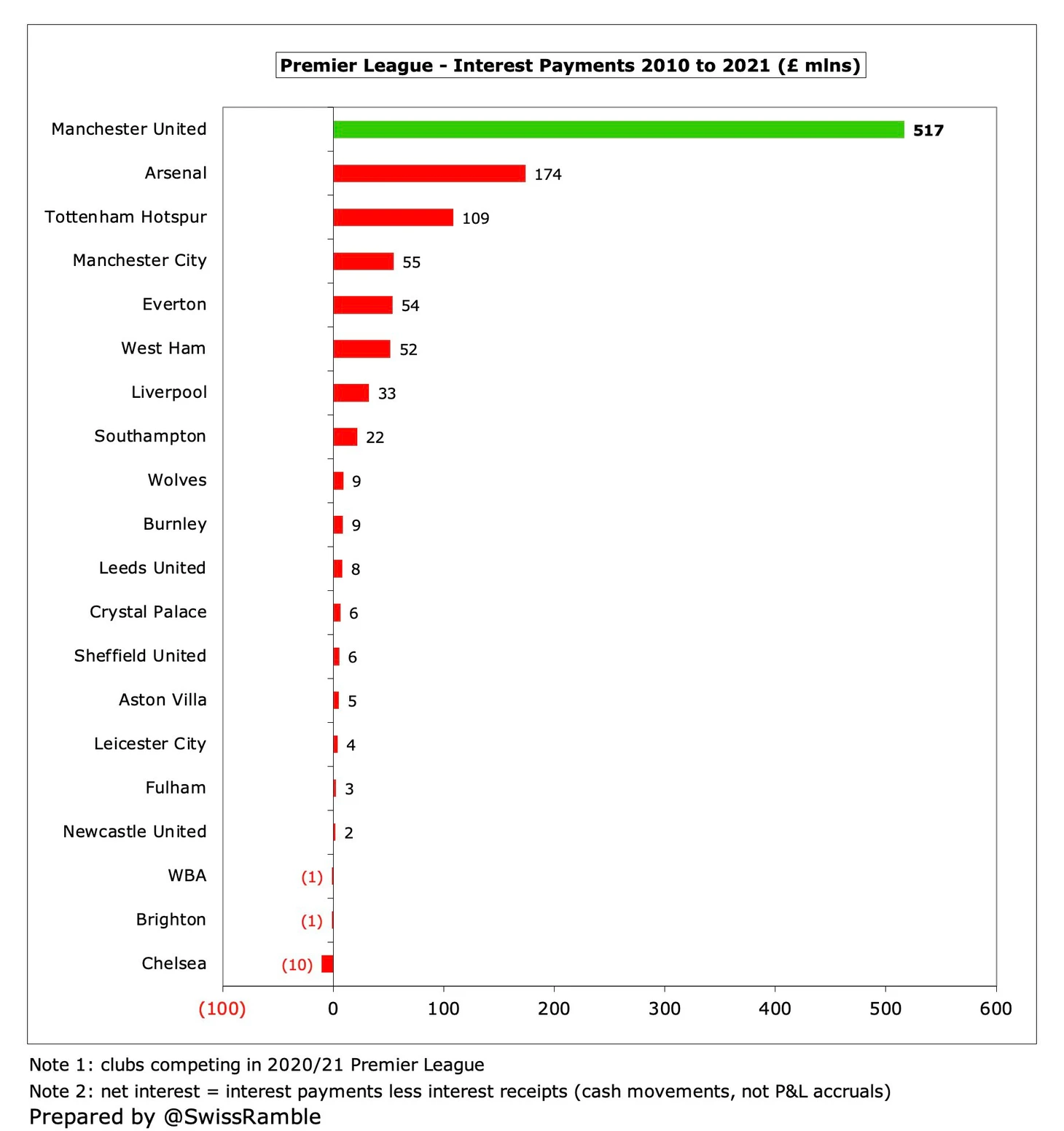 Premier League - Interest Payments 2010 to 2021 (£ mlns)

Manchester United 517
Arsenal 174
Tottenham Hotspur 109
Manchester City 55
Everton 54
West Ham 52
Liverpool 33
Southampton 22
Wolves 9
Burnley 9
Leeds United 8
Crystal Palace 6
Sheffield United 6
Aston Villa 5
Leicester City 4
Fulham 3
Newcastle United 2
WBA (1)
Brighton (1)
Chelsea (10)

(100) 0 100 200 300 400 500 600

Note 1: clubs competing in 2020/21 Premier League
Note 2: net interest = interest payments less interest receipts (cash movements, not P&L accruals)
Prepared by @SwissRamble